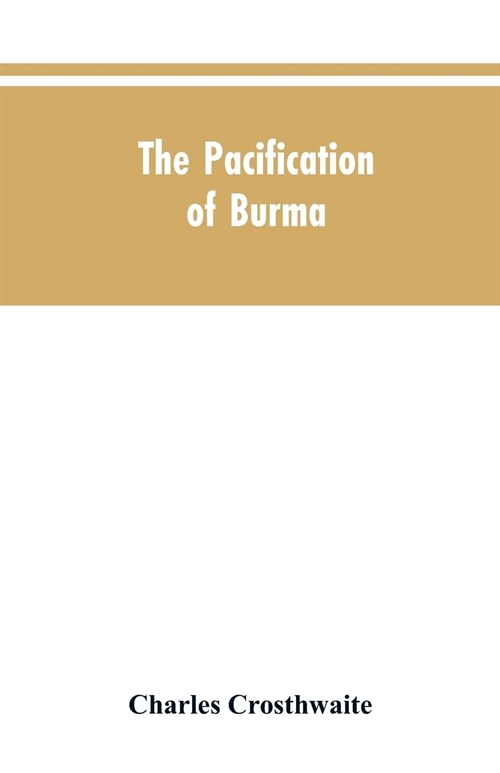 The Pacification of Burma

Charles Crosthwaite